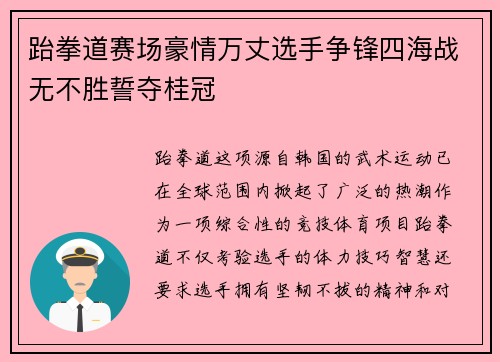 跆拳道赛场豪情万丈选手争锋四海战无不胜誓夺桂冠

跆拳道这项源自韩国的武术运动已在全球范围内掀起了广泛的热潮作为一项综合性的竞技体育项目跆拳道不仅考验选手的体力技巧智慧还要求选手拥有坚韧不拔的精神和对